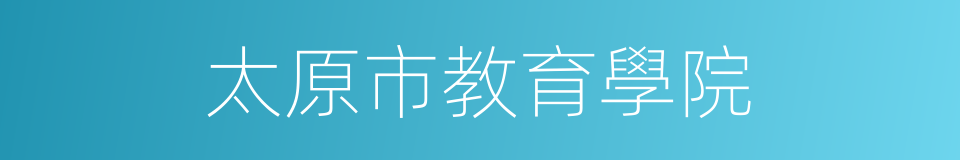 太原市教育學院